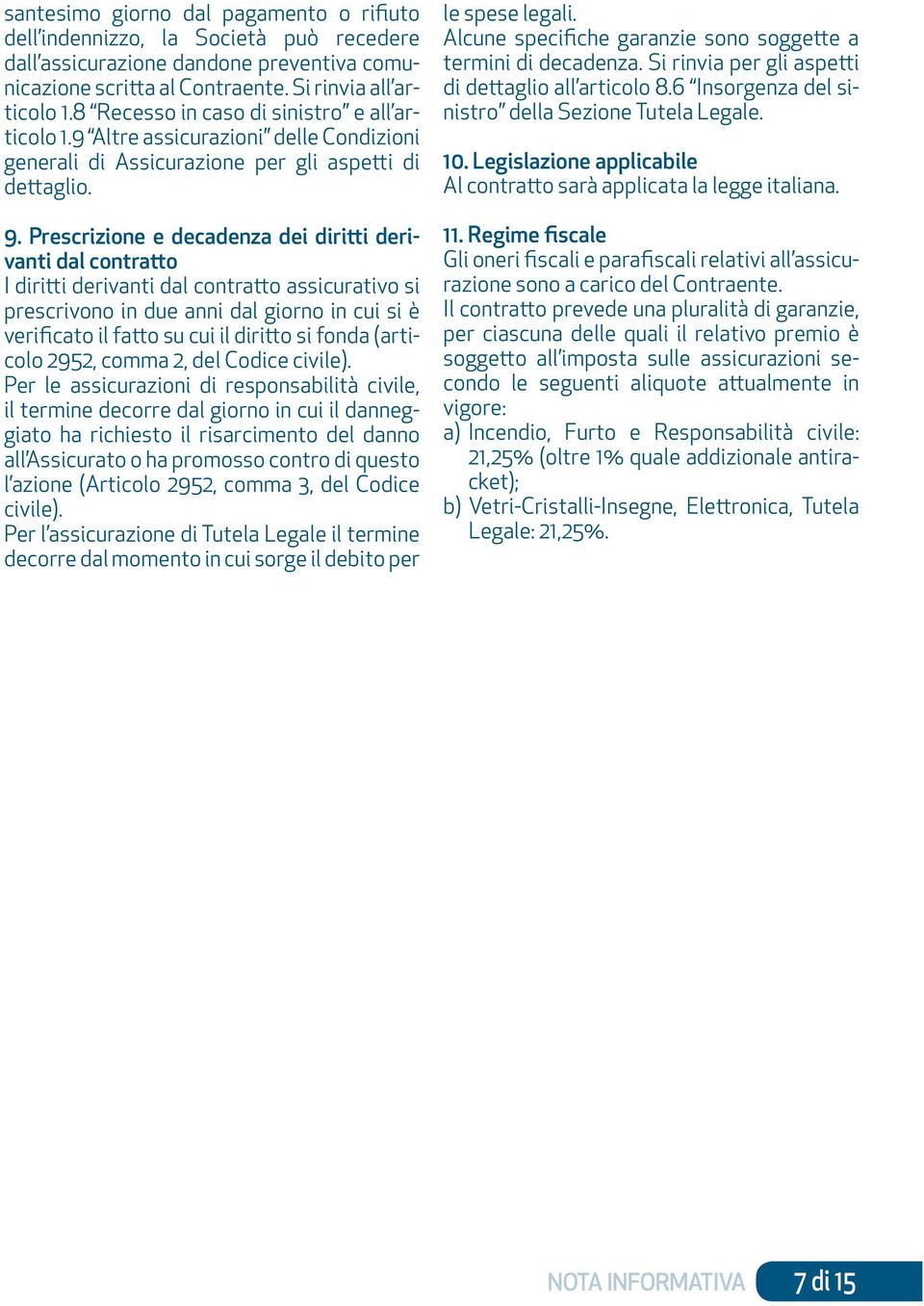 santesimo giorno dal pagamento o rifiuto dell'indennizzo, la Società può recedere dall'assicurazione dandone preventiva comunicazione scritta al Contraente. Si rinvia all'articolo 1.8 "Recesso in caso di sinistro" e all'articolo 1.9 "Altre assicurazioni" delle Condizioni generali di Assicurazione per gli aspetti di dettaglio.

9. Prescrizione e decadenza dei diritti derivanti dal contratto
I diritti derivanti dal contratto assicurativo si prescrivono in due anni dal giorno in cui si è verificato il fatto su cui il diritto si fonda (articolo 2952, comma 2, del Codice civile).
Per le assicurazioni di responsabilità civile, il termine decorre dal giorno in cui il danneggiato ha richiesto il risarcimento del danno all'Assicurato o ha promosso contro di questo l'azione (Articolo 2952, comma 3, del Codice civile).
Per l'assicurazione di Tutela Legale il termine decorre dal momento in cui sorge il debito per le spese legali.
Alcune specifiche garanzie sono soggette a termini di decadenza. Si rinvia per gli aspetti di dettaglio all'articolo 8.6 "Insorgenza del sinistro" della Sezione Tutela Legale.

10. Legislazione applicabile
Al contratto sarà applicata la legge italiana.

11. Regime fiscale
Gli oneri fiscali e parafiscali relativi all'assicurazione sono a carico del Contraente.
Il contratto prevede una pluralità di garanzie, per ciascuna delle quali il relativo premio è soggetto all'imposta sulle assicurazioni secondo le seguenti aliquote attualmente in vigore:
a) Incendio, Furto e Responsabilità civile: 21,25% (oltre 1% quale addizionale antiracket);
b) Vetri-Cristalli-Insegne, Elettronica, Tutela Legale: 21,25%.

NOTA INFORMATIVA 7 di 15